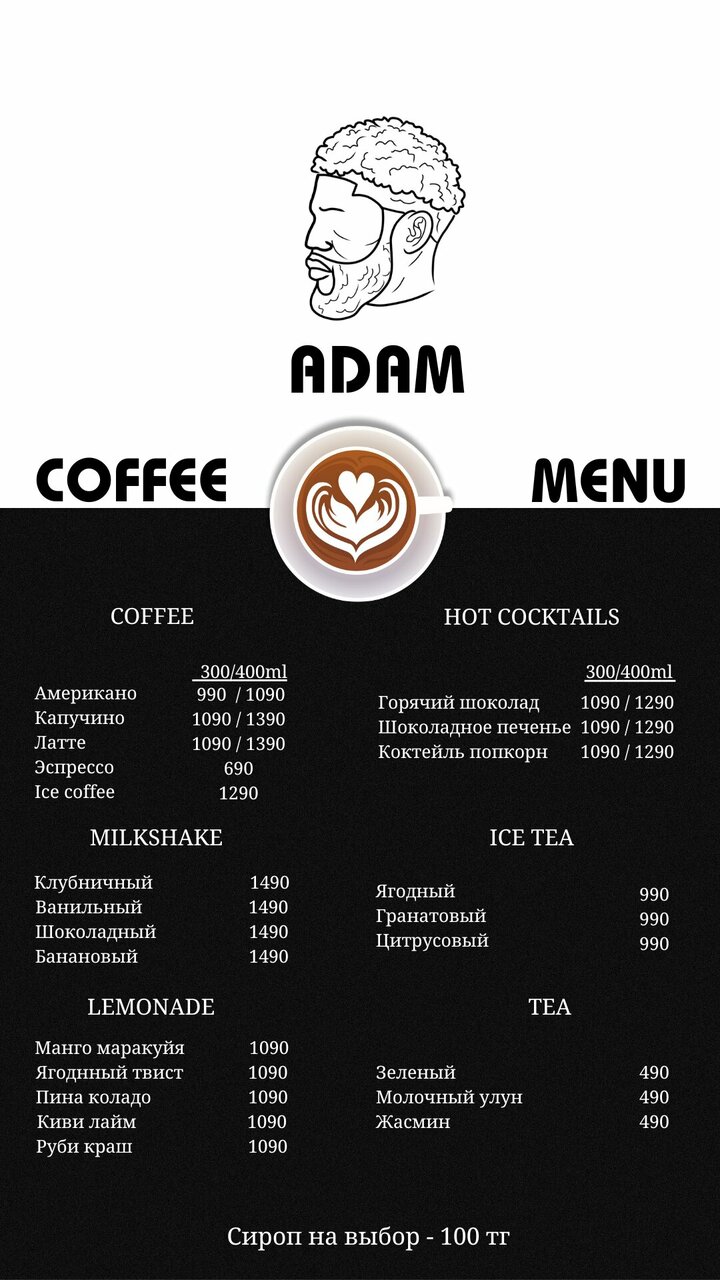 ADAM

COFFEE MENU

COFFEE

300/400ml
Американо 990 / 1090
Капучино 1090 / 1390
Латте 1090 / 1390
Эспрессо 690
Ice coffee 1290

MILKSHAKE

Клубничный 1490
Ванильный 1490
Шоколадный 1490
Банановый 1490

LEMONADE

Манго маракуйя 1090
Ягоднный твист 1090
Пина коладо 1090
Киви лайм 1090
Руби краш 1090

HOT COCKTAILS

300/400ml
Горячий шоколад 1090 / 1290
Шоколадное печенье 1090 / 1290
Коктейль попкорн 1090 / 1290

ICE TEA

Ягодный 990
Гранатовый 990
Цитрусовый 990

TEA

Зеленый 490
Молочный улун 490
Жасмин 490

Сироп на выбор - 100 тг